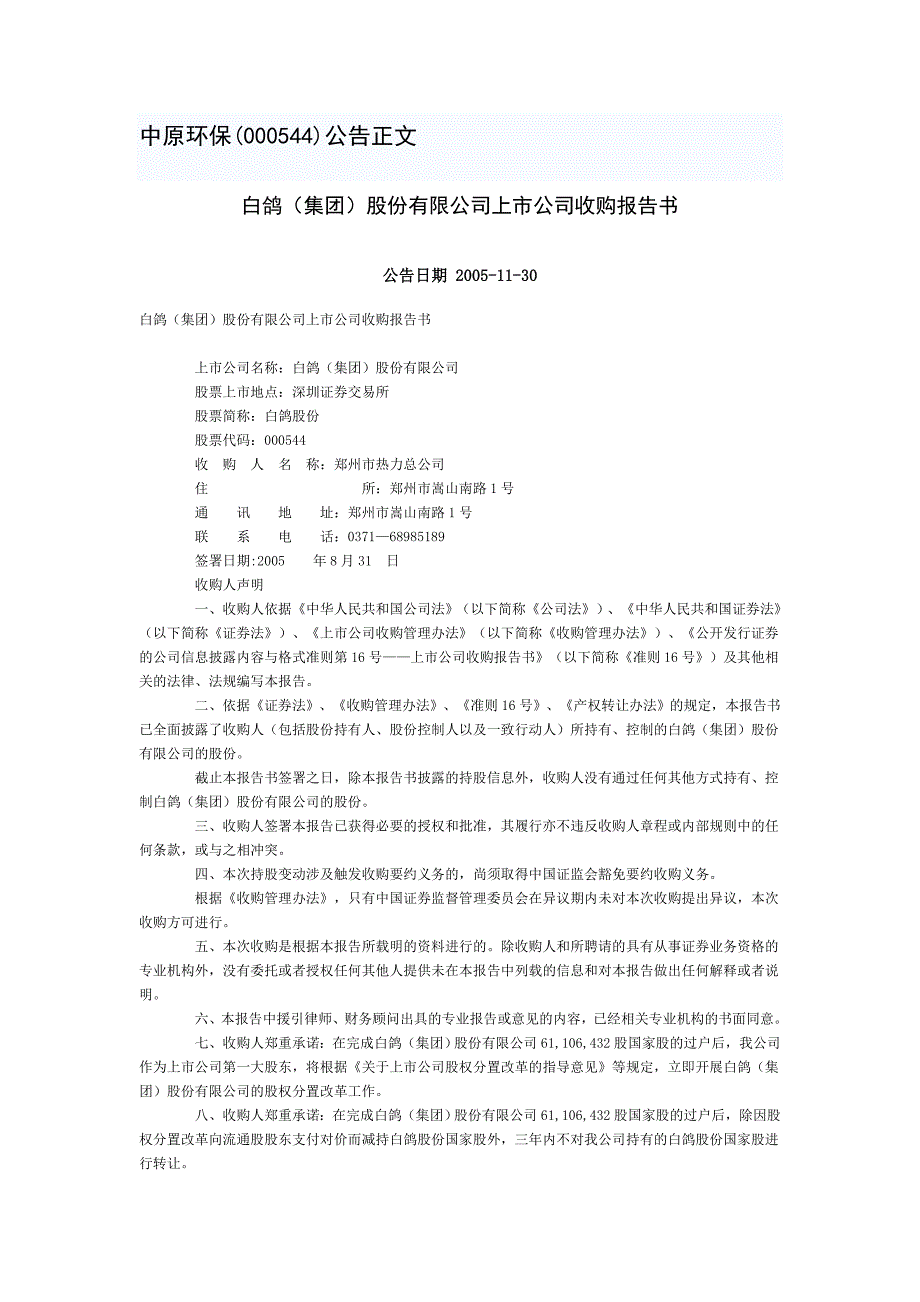 中原环保(000544)公告正文

白鸽（集团）股份有限公司上市公司收购报告书

公告日期 2005-11-30

白鸽（集团）股份有限公司上市公司收购报告书

上市公司名称：白鸽（集团）股份有限公司
股票上市地点：深圳证券交易所
股票简称：白鸽股份
股票代码：000544
收 购 人 名 称：郑州市热力总公司
住 所：郑州市嵩山南路 1 号
通 讯 地 址：郑州市嵩山南路 1 号
联 系 电 话：0371—68985189
签署日期:2005 年 8 月 31 日
收购人声明

一、收购人依据《中华人民共和国公司法》（以下简称《公司法》）、《中华人民共和国证券法》（以下简称《证券法》）、《上市公司收购管理办法》（以下简称《收购管理办法》）、《公开发行证券的公司信息披露内容与格式准则第 16 号——上市公司收购报告书》（以下简称《准则 16 号》）及其他相关的法律、法规编写本报告。

二、依据《证券法》、《收购管理办法》、《准则 16 号》、《产权转让办法》的规定，本报告书已全面披露了收购人（包括股份持有人、股份控制人以及一致行动人）所持有、控制的白鸽（集团）股份有限公司的股份。

截止本报告书签署之日，除本报告书披露的持股信息外，收购人没有通过任何其他方式持有、控制白鸽（集团）股份有限公司的股份。

三、收购人签署本报告已获得必要的授权和批准，其履行亦不违反收购人章程或内部规则中的任何条款，或与之相冲突。

四、本次持股变动涉及触发收购要约义务的，尚须取得中国证监会豁免要约收购义务。

根据《收购管理办法》，只有中国证券监督管理委员会在异议期内未对本次收购提出异议，本次收购方可进行。

五、本次收购是根据本报告所载明的资料进行的。除收购人和所聘请的具有从事证券业务资格的专业机构外，没有委托或者授权任何其他人提供未在本报告中列载的信息和对本报告做出任何解释或者说明。

六、本报告中援引律师、财务顾问出具的专业报告或意见的内容，已经相关专业机构的书面同意。

七、收购人郑重承诺：在完成白鸽（集团）股份有限公司 61,106,432 股国家股的过户后，我公司作为上市公司第一大股东，将根据《关于上市公司股权分置改革的指导意见》等规定，立即开展白鸽（集团）股份有限公司的股权分置改革工作。

八、收购人郑重承诺：在完成白鸽（集团）股份有限公司 61,106,432 股国家股的过户后，除因股权分置改革向流通股股东支付对价而减持白鸽股份国家股外，三年内不对我公司持有的白鸽股份国家股进行转让。